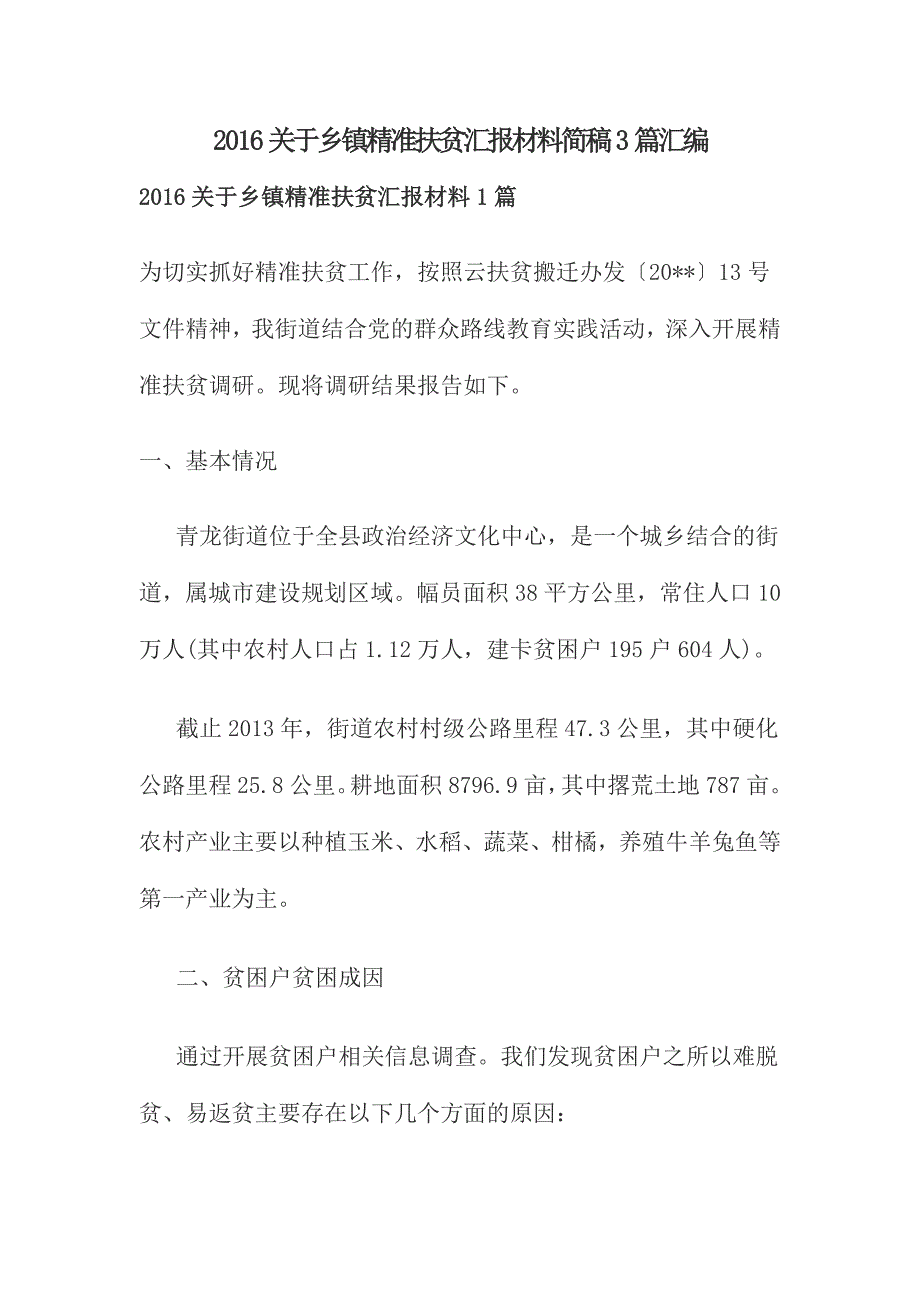 2016关于乡镇精准扶贫汇报材料简稿3篇汇编

2016关于乡镇精准扶贫汇报材料1篇

为切实抓好精准扶贫工作，按照云扶贫搬迁办发〔20**〕13号文件精神，我街道结合党的群众路线教育实践活动，深入开展精准扶贫调研。现将调研结果报告如下。

一、基本情况

青龙街道位于全县政治经济文化中心，是一个城乡结合的街道，属城市建设规划区域。幅员面积38平方公里，常住人口10万人(其中农村人口占1.12万人，建卡贫困户195户604人)。

截止2013年，街道农村村级公路里程47.3公里，其中硬化公路里程25.8公里。耕地面积8796.9亩，其中撂荒土地787亩。农村产业主要以种植玉米、水稻、蔬菜、柑橘，养殖牛羊兔鱼等第一产业为主。

二、贫困户贫困成因

通过开展贫困户相关信息调查。我们发现贫困户之所以难脱贫、易返贫主要存在以下几个方面的原因：